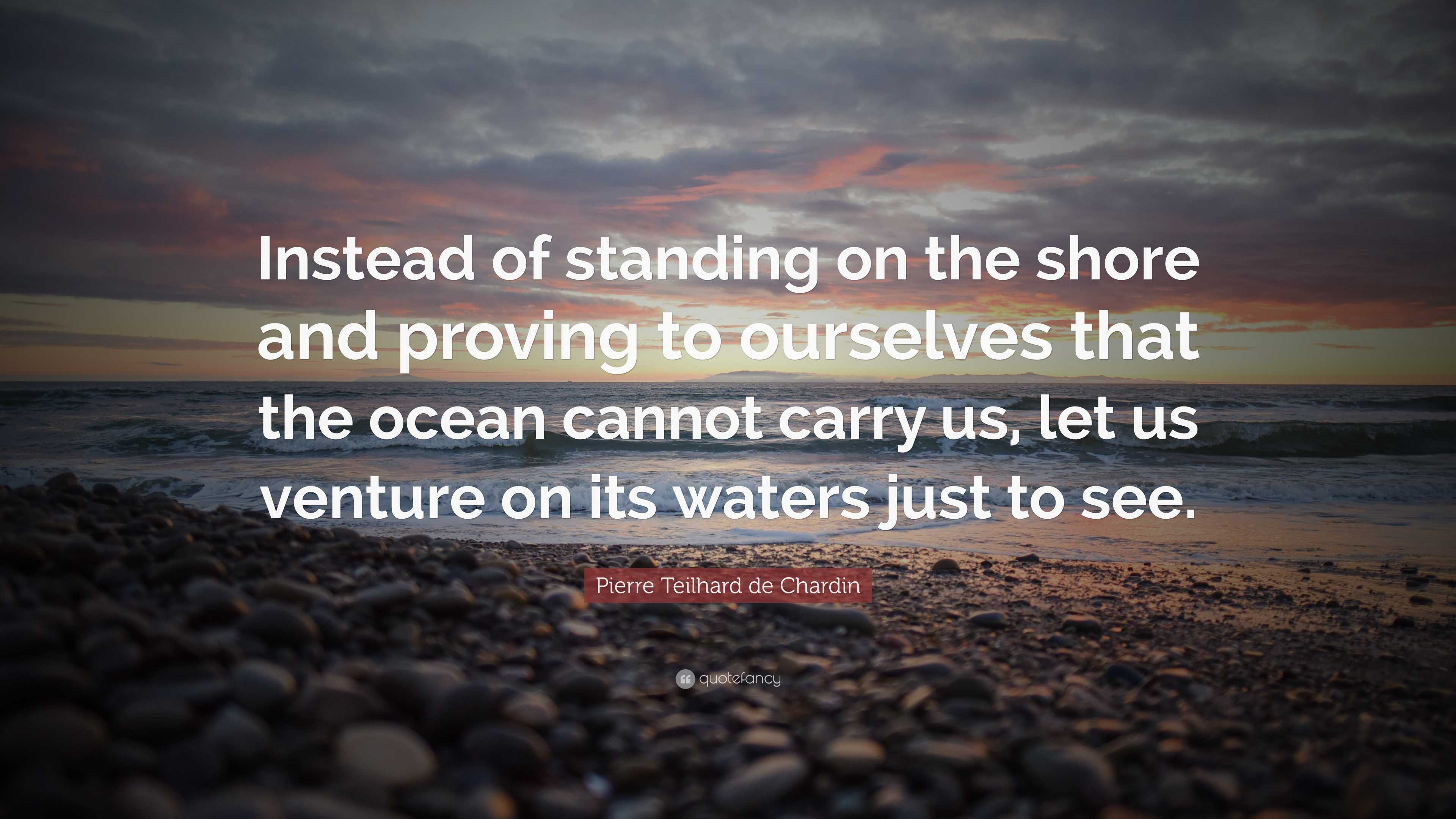 Instead of standing on the shore and proving to ourselves that the ocean cannot carry us, let us venture on its waters just to see.

Pierre Teilhard de Chardin

quotefancy